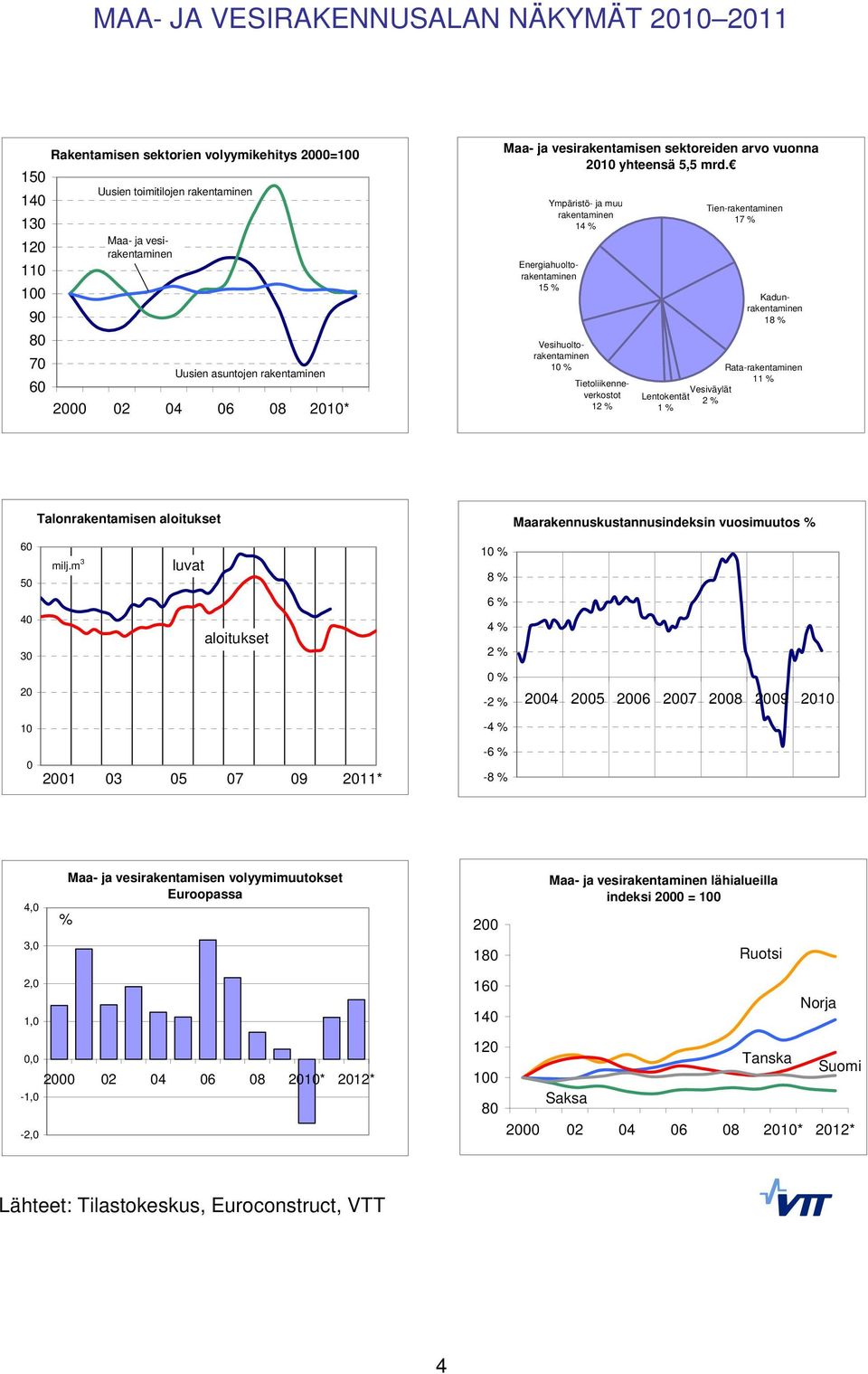 MAA- JA VESIRAKENNUSALAN NÄKYMÄT 2010–2011

Rakentamisen sektorien volyymikehitys 2000=100

150
140
130
120
110
100
90
80
70
60

Uusien toimitilojen rakentaminen
Maa- ja vesirakentaminen
Uusien asuntojen rakentaminen

2000 02 04 06 08 2010*

Maa- ja vesirakentamisen sektoreiden arvo vuonna 2010 yhteensä 5,5 mrd.€

Ympäristö- ja muu rakentaminen 14 %
Tien-rakentaminen 17 %
Energiahuoltorakentaminen 15 %
Kadunrakentaminen 18 %
Vesihuoltorakentaminen 10 %
Rata-rakentaminen 11 %
Tietoliikenneverkostot 12 %
Lentokentät 1 %
Vesiväylät 2 %

Talonrakentamisen aloitukset

60
50
40
30
20
10
0

milj.m$^3$
luvat
aloitukset

2001 03 05 07 09 2011*

Maarakennuskustannusindeksin vuosimuutos %

10 %
8 %
6 %
4 %
2 %
0 %
-2 %
-4 %
-6 %
-8 %

2004 2005 2006 2007 2008 2009 2010

Maa- ja vesirakentamisen volyymimuutokset Euroopassa

%

4,0
3,0
2,0
1,0
0,0
-1,0
-2,0

2000 02 04 06 08 2010* 2012*

Maa- ja vesirakentaminen lähialueilla indeksi 2000 = 100

200
180
160
140
120
100
80

Ruotsi
Norja
Tanska
Suomi
Saksa

2000 02 04 06 08 2010* 2012*

Lähteet: Tilastokeskus, Euroconstruct, VTT

VTT

4